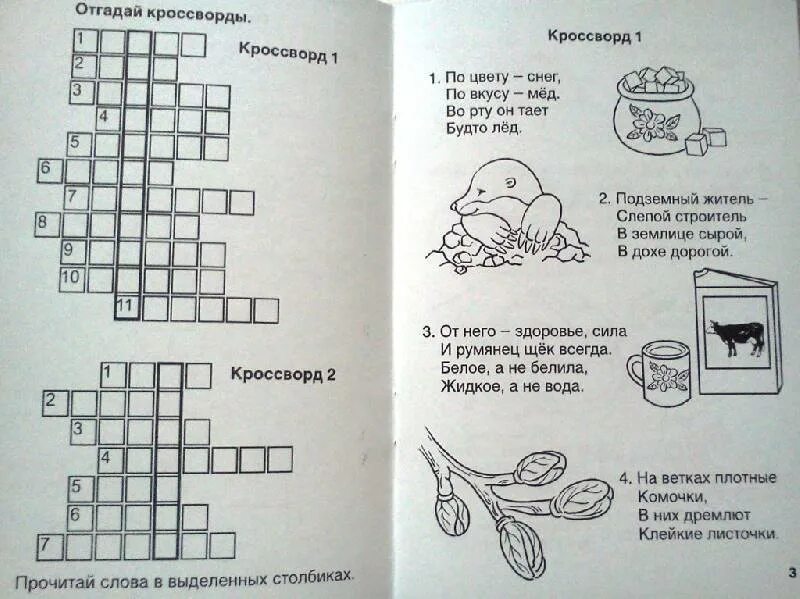 Отгадай кроссворды.

Кроссворд 1

1
2
3
4
5
6
7
8
9
10
11

Кроссворд 2

1
2
3
4
5
6
7

Прочитай слова в выделенных столбиках.

Кроссворд 1

1. По цвету – снег,
По вкусу – мёд.
Во рту он тает
Будто лёд.

2. Подземный житель –
Слепой строитель
В землице сырой,
В дохе дорогой.

3. От него – здоровье, сила
И румянец щёк всегда.
Белое, а не белила,
Жидкое, а не вода.

4. На ветках плотные
Комочки,
В них дремлют
Клейкие листочки.

3